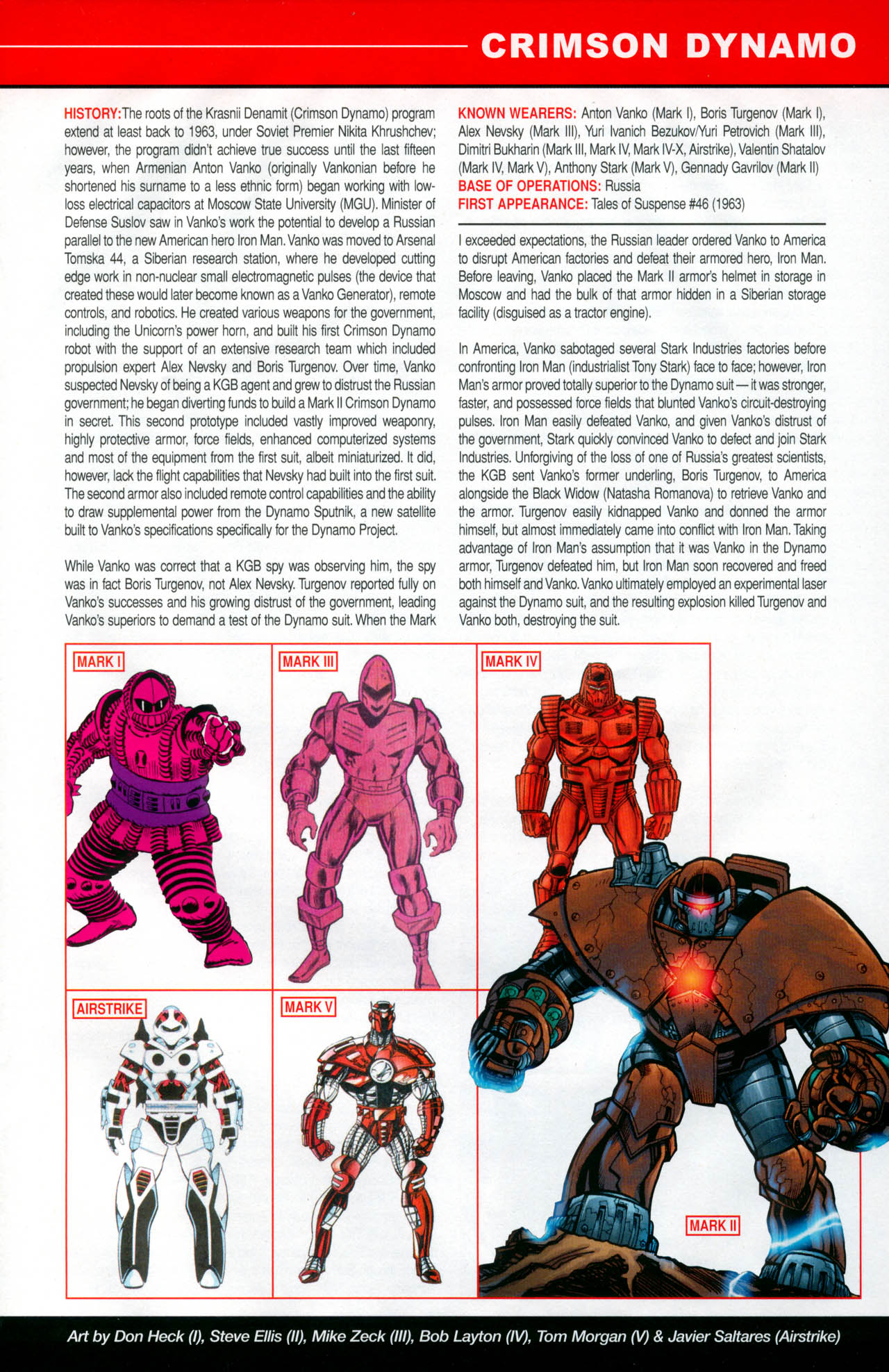 CRIMSON DYNAMO

HISTORY: The roots of the Krasnii Denamit (Crimson Dynamo) program extend at least back to 1963, under Soviet Premier Nikita Khrushchev; however, the program didn't achieve true success until the last fifteen years, when Armenian Anton Vanko (originally Vankonian before he shortened his surname to a less ethnic form) began working with low-loss electrical capacitors at Moscow State University (MGU). Minister of Defense Suslov saw in Vanko's work the potential to develop a Russian parallel to the new American hero Iron Man. Vanko was moved to Arsenal Tomska 44, a Siberian research station, where he developed cutting edge work in non-nuclear small electromagnetic pulses (the device that created these would later become known as a Vanko Generator), remote controls, and robotics. He created various weapons for the government, including the Unicorn's power horn, and built his first Crimson Dynamo robot with the support of an extensive research team which included propulsion expert Alex Nevsky and Boris Turgenov. Over time, Vanko suspected Nevsky of being a KGB agent and grew to distrust the Russian government; he began diverting funds to build a Mark II Crimson Dynamo in secret. This second prototype included vastly improved weaponry, highly protective armor, force fields, enhanced computerized systems and most of the equipment from the first suit, albeit miniaturized. It did, however, lack the flight capabilities that Nevsky had built into the first suit. The second armor also included remote control capabilities and the ability to draw supplemental power from the Dynamo Sputnik, a new satellite built to Vanko's specifications specifically for the Dynamo Project.

While Vanko was correct that a KGB spy was observing him, the spy was in fact Boris Turgenov, not Alex Nevsky. Turgenov reported fully on Vanko's successes and his growing distrust of the government, leading Vanko's superiors to demand a test of the Dynamo suit. When the Mark

KNOWN WEARERS: Anton Vanko (Mark I), Boris Turgenov (Mark I), Alex Nevsky (Mark III), Yuri Ivanich Bezukov/Yuri Petrovich (Mark III), Dimitri Bukharin (Mark III, Mark IV, Mark IV-X, Airstrike), Valentin Shatalov (Mark IV, Mark V), Anthony Stark (Mark V), Gennady Gavrilov (Mark II)
BASE OF OPERATIONS: Russia
FIRST APPEARANCE: Tales of Suspense #46 (1963)

I exceeded expectations, the Russian leader ordered Vanko to America to disrupt American factories and defeat their armored hero, Iron Man. Before leaving, Vanko placed the Mark II armor's helmet in storage in Moscow and had the bulk of that armor hidden in a Siberian storage facility (disguised as a tractor engine).

In America, Vanko sabotaged several Stark Industries factories before confronting Iron Man (industrialist Tony Stark) face to face; however, Iron Man's armor proved totally superior to the Dynamo suit — it was stronger, faster, and possessed force fields that blunted Vanko's circuit-destroying pulses. Iron Man easily defeated Vanko, and given Vanko's distrust of the government, Stark quickly convinced Vanko to defect and join Stark Industries. Unforgiving of the loss of one of Russia's greatest scientists, the KGB sent Vanko's former underling, Boris Turgenov, to America alongside the Black Widow (Natasha Romanova) to retrieve Vanko and the armor. Turgenov easily kidnapped Vanko and donned the armor himself, but almost immediately came into conflict with Iron Man. Taking advantage of Iron Man's assumption that it was Vanko in the Dynamo armor, Turgenov defeated him, but Iron Man soon recovered and freed both himself and Vanko. Vanko ultimately employed an experimental laser against the Dynamo suit, and the resulting explosion killed Turgenov and Vanko both, destroying the suit.

MARK I

MARK III

MARK IV

AIRSTRIKE

MARK V

MARK II

Art by Don Heck (I), Steve Ellis (II), Mike Zeck (III), Bob Layton (IV), Tom Morgan (V) & Javier Saltares (Airstrike)